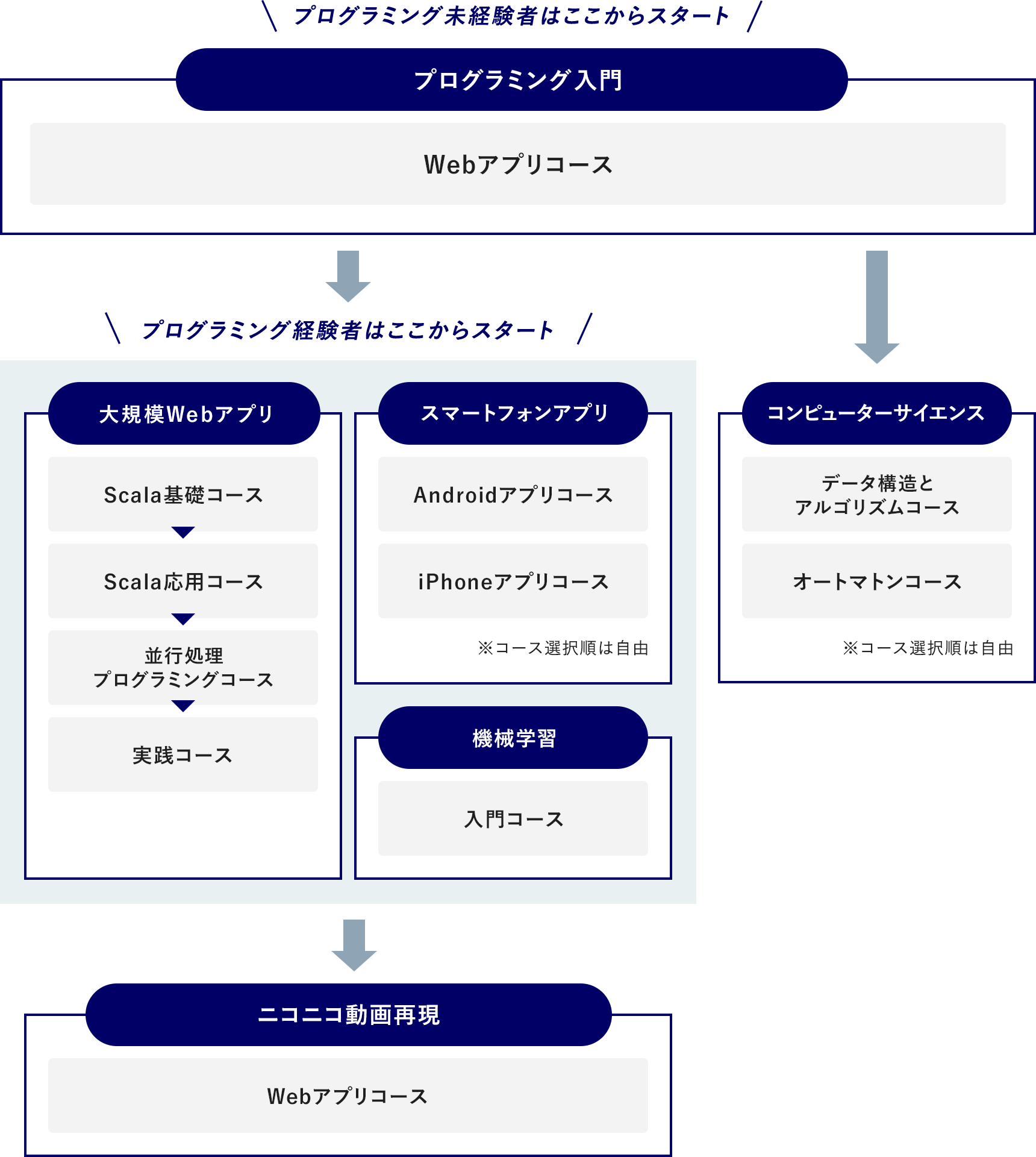 ＼ プログラミング未経験者はここからスタート ／

プログラミング入門

Webアプリコース

＼ プログラミング経験者はここからスタート ／

大規模Webアプリ

Scala基礎コース

Scala応用コース

並行処理
プログラミングコース

実践コース

スマートフォンアプリ

Androidアプリコース

iPhoneアプリコース

※コース選択順は自由

機械学習

入門コース

コンピューターサイエンス

データ構造と
アルゴリズムコース

オートマトンコース

※コース選択順は自由

ニコニコ動画再現

Webアプリコース